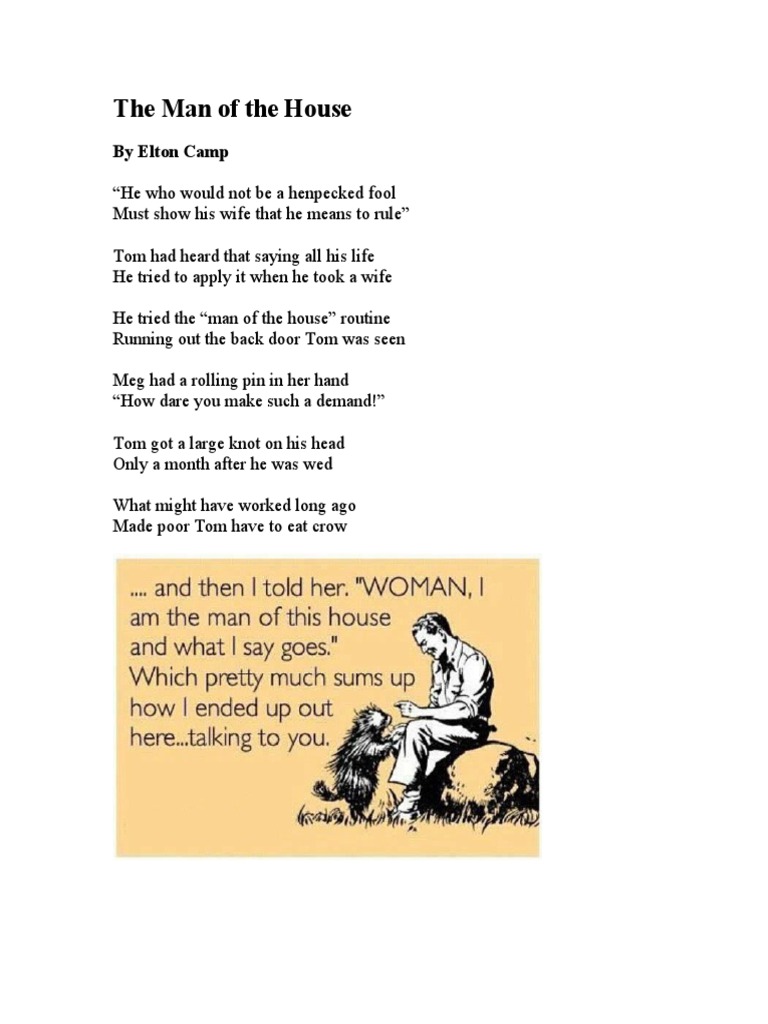 The Man of the House

By Elton Camp

"He who would not be a henpecked fool
Must show his wife that he means to rule"

Tom had heard that saying all his life
He tried to apply it when he took a wife

He tried the "man of the house" routine
Running out the back door Tom was seen

Meg had a rolling pin in her hand
"How dare you make such a demand!"

Tom got a large knot on his head
Only a month after he was wed

What might have worked long ago
Made poor Tom have to eat crow

.... and then I told her. "WOMAN, I am the man of this house and what I say goes." Which pretty much sums up how I ended up out here...talking to you.